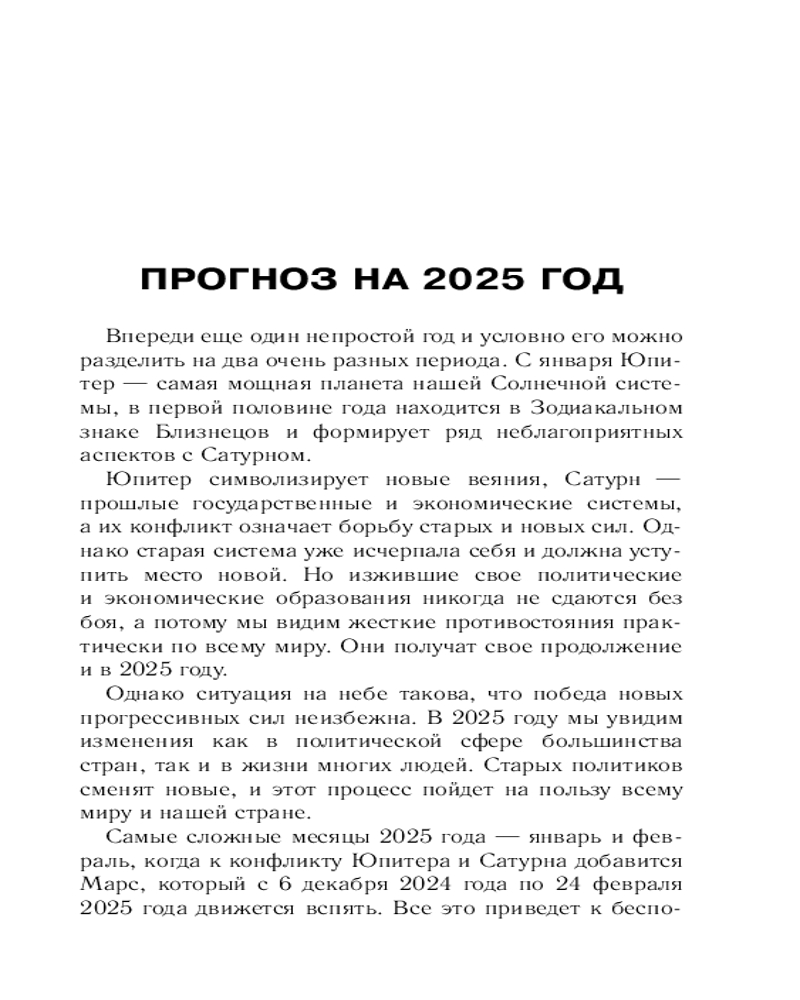 ПРОГНОЗ НА 2025 ГОД

Впереди еще один непростой год и условно его можно разделить на два очень разных периода. С января Юпитер — самая мощная планета нашей Солнечной системы, в первой половине года находится в Зодиакальном знаке Близнецов и формирует ряд неблагоприятных аспектов с Сатурном.

Юпитер символизирует новые веяния, Сатурн — прошлые государственные и экономические системы, а их конфликт означает борьбу старых и новых сил. Однако старая система уже исчерпала себя и должна уступить место новой. Но изжившие свое политические и экономические образования никогда не сдаются без боя, а потому мы видим жесткие противостояния практически по всему миру. Они получат свое продолжение и в 2025 году.

Однако ситуация на небе такова, что победа новых прогрессивных сил неизбежна. В 2025 году мы увидим изменения как в политической сфере большинства стран, так и в жизни многих людей. Старых политиков сменят новые, и этот процесс пойдет на пользу всему миру и нашей стране.

Самые сложные месяцы 2025 года — январь и февраль, когда к конфликту Юпитера и Сатурна добавится Марс, который с 6 декабря 2024 года по 24 февраля 2025 года движется вспять. Все это приведет к беспо-